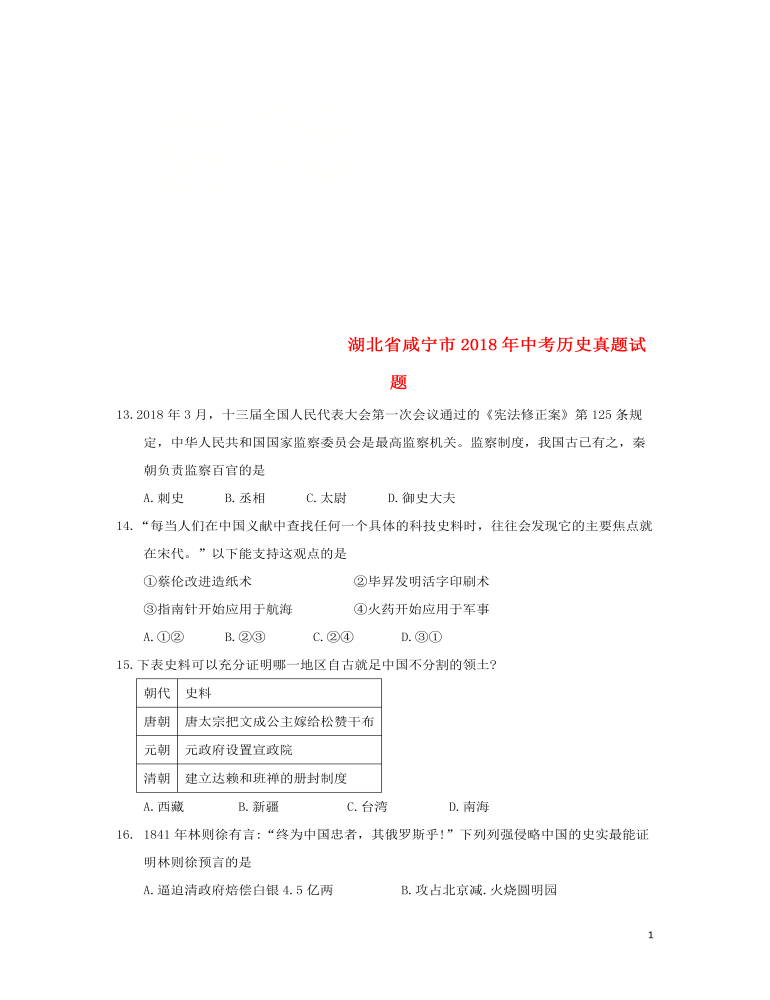 湖北省咸宁市2018年中考历史真题试题

13.2018年3月，十三届全国人民代表大会第一次会议通过的《宪法修正案》第125条规定，中华人民共和国国家监察委员会是最高监察机关。监察制度，我国古已有之，秦朝负责监察百官的是

A.刺史　B.丞相　C.太尉　D.御史大夫

14.“每当人们在中国义献中查找任何一个具体的科技史料时，往往会发现它的主要焦点就在宋代。”以下能支持这观点的是

①蔡伦改进造纸术　②毕昇发明活字印刷术

③指南针开始应用于航海　④火药开始应用于军事

A.①②　B.②③　C.②④　D.③①

15.下表史料可以充分证明哪一地区自古就是中国不分割的领土?

| 朝代 | 史料 |
|---|---|
| 唐朝 | 唐太宗把文成公主嫁给松赞干布 |
| 元朝 | 元政府设置宣政院 |
| 清朝 | 建立达赖和班禅的册封制度 |

A.西藏　B.新疆　C.台湾　D.南海

16. 1841年林则徐有言：“终为中国忠者，其俄罗斯乎！”下列列强侵略中国的史实最能证明林则徐预言的是

A.逼迫清政府焙偿白银4.5亿两　B.攻占北京减.火烧圆明园

1